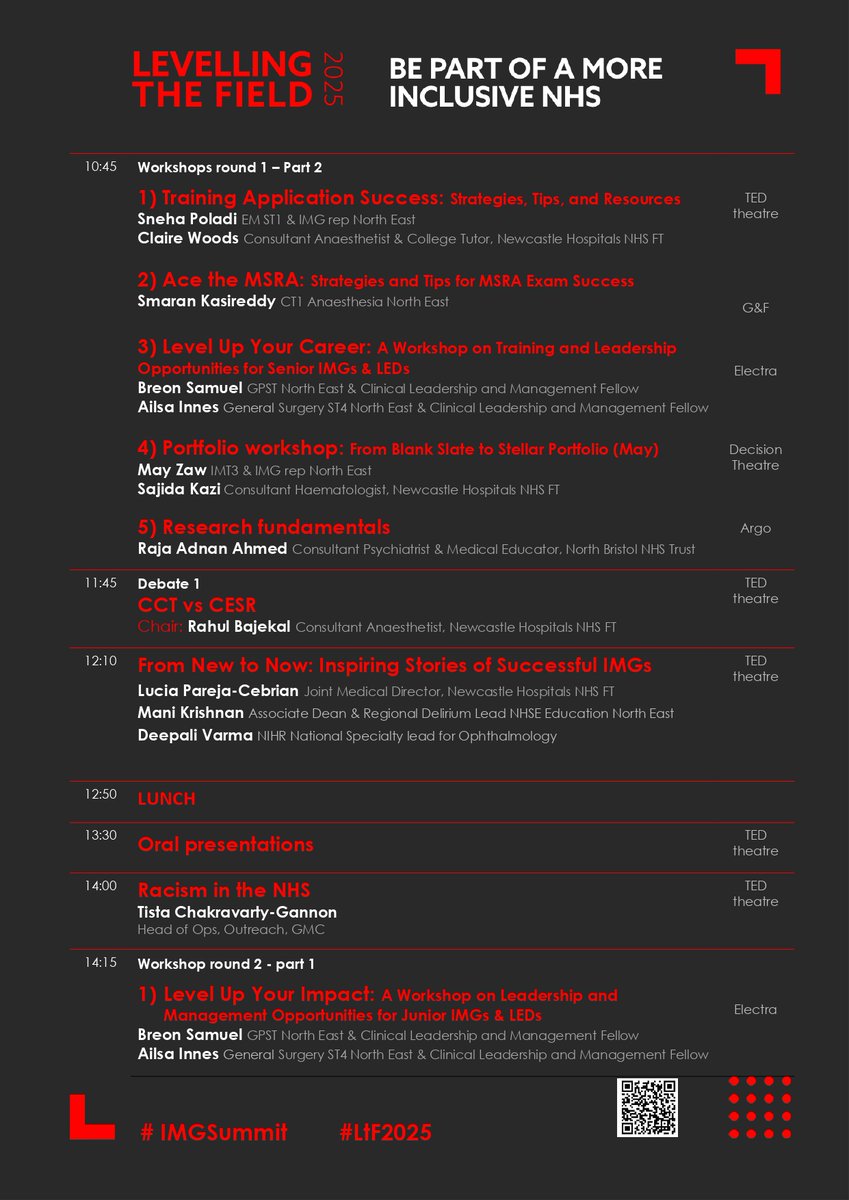 LEVELLING THE FIELD 2025

BE PART OF A MORE INCLUSIVE NHS

10:45 Workshops round 1 – Part 2

1) Training Application Success: Strategies, Tips, and Resources
Sneha Poladi EM ST1 & IMG rep North East
Claire Woods Consultant Anaesthetist & College Tutor, Newcastle Hospitals NHS FT
TED theatre

2) Ace the MSRA: Strategies and Tips for MSRA Exam Success
Smaran Kasireddy CT1 Anaesthesia North East
G&F

3) Level Up Your Career: A Workshop on Training and Leadership Opportunities for Senior IMGs & LEDs
Breon Samuel GPST North East & Clinical Leadership and Management Fellow
Ailsa Innes General Surgery ST4 North East & Clinical Leadership and Management Fellow
Electra

4) Portfolio workshop: From Blank Slate to Stellar Portfolio (May)
May Zaw IMT3 & IMG rep North East
Sajida Kazi Consultant Haematologist, Newcastle Hospitals NHS FT
Decision Theatre

5) Research fundamentals
Raja Adnan Ahmed Consultant Psychiatrist & Medical Educator, North Bristol NHS Trust
Argo

11:45 Debate 1
CCT vs CESR
Chair: Rahul Bajekal Consultant Anaesthetist, Newcastle Hospitals NHS FT
TED theatre

12:10 From New to Now: Inspiring Stories of Successful IMGs
Lucia Pareja-Cebrian Joint Medical Director, Newcastle Hospitals NHS FT
Mani Krishnan Associate Dean & Regional Delirium Lead NHSE Education North East
Deepali Varma NIHR National Specialty lead for Ophthalmology
TED theatre

12:50 LUNCH

13:30 Oral presentations
TED theatre

14:00 Racism in the NHS
Tista Chakravarty-Gannon
Head of Ops, Outreach, GMC
TED theatre

14:15 Workshop round 2 - part 1

1) Level Up Your Impact: A Workshop on Leadership and Management Opportunities for Junior IMGs & LEDs
Breon Samuel GPST North East & Clinical Leadership and Management Fellow
Ailsa Innes General Surgery ST4 North East & Clinical Leadership and Management Fellow
Electra

# IMGSummit #LtF2025